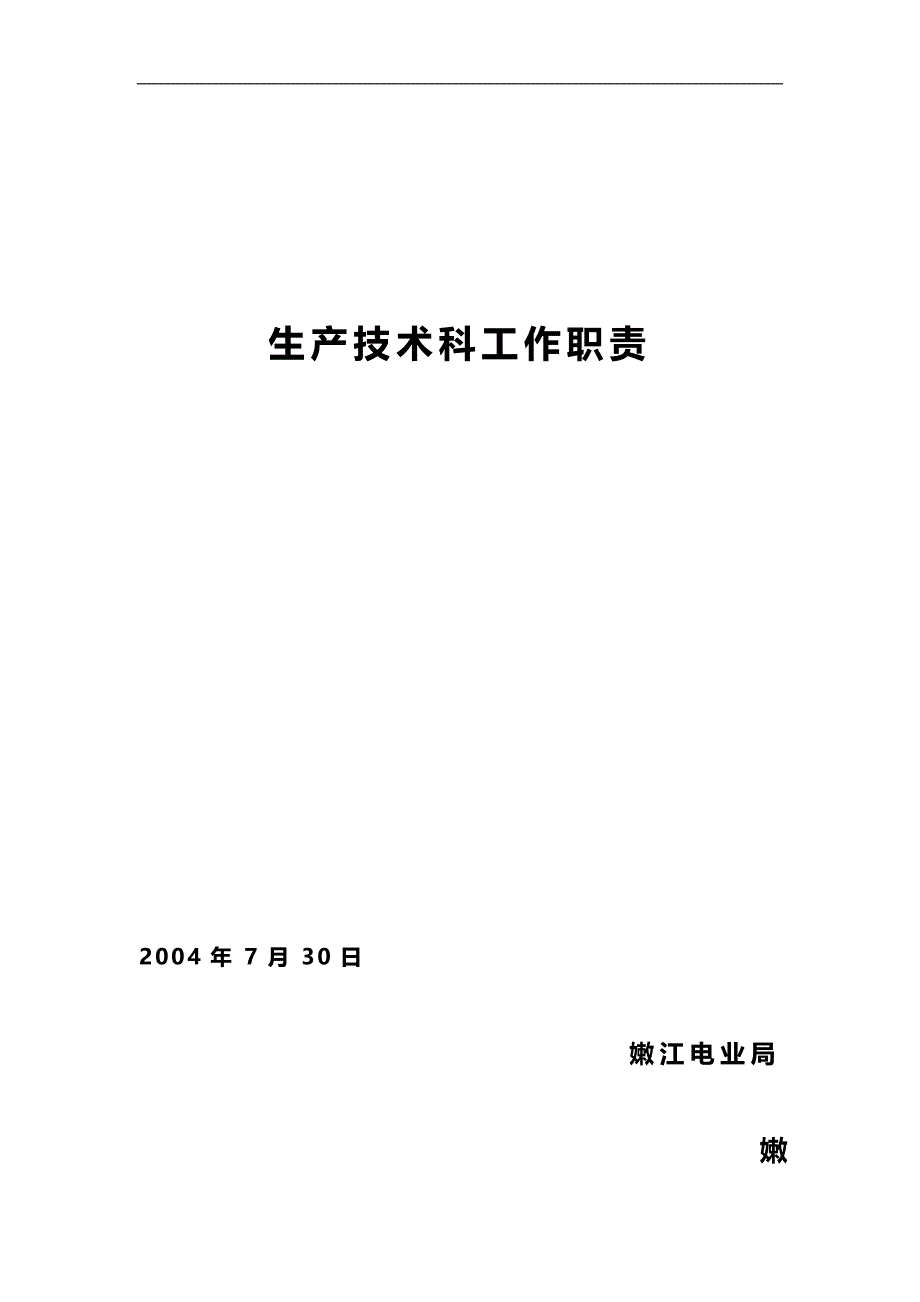 生产技术科工作职责

2004 年 7 月 30 日

嫩江电业局

嫩